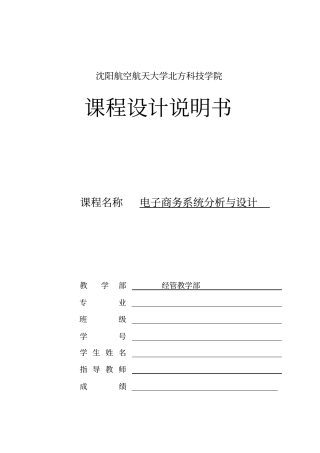 沈阳航空航天大学北方科技学院

课程设计说明书

课程名称 电子商务系统分析与设计

教 学 部 经管教学部

专 业

班 级

学 号

学 生 姓 名

指 导 教 师

成 绩